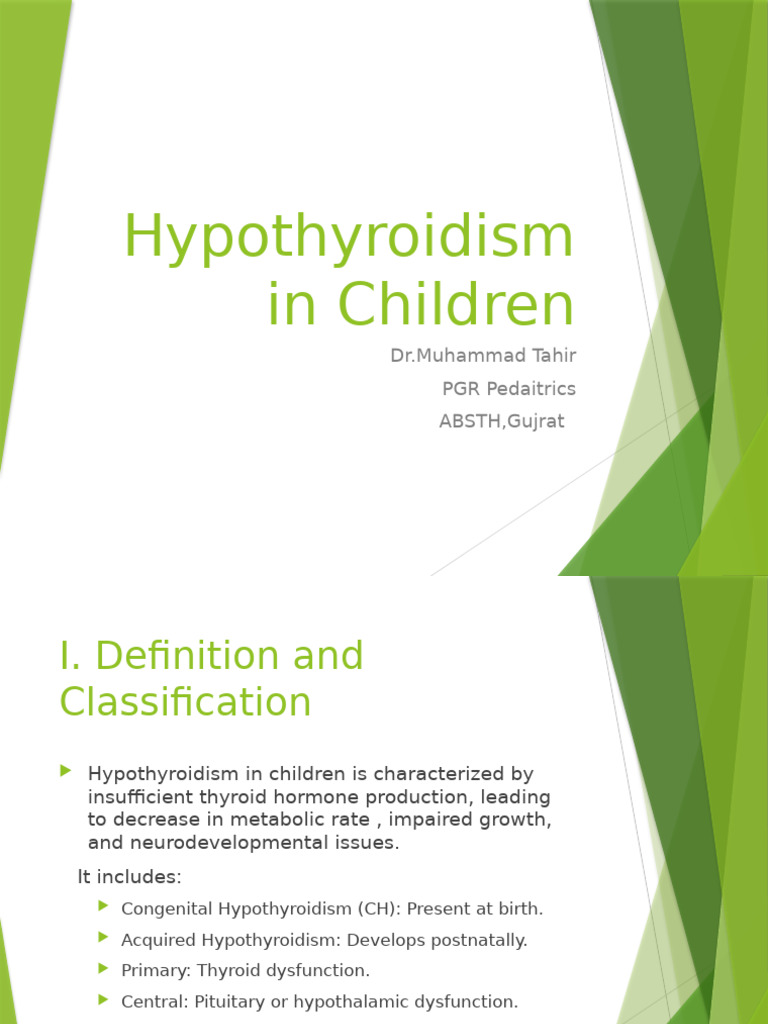 Hypothyroidism in Children

Dr.Muhammad Tahir
PGR Pedaitrics
ABSTH,Gujrat

I. Definition and Classification

Hypothyroidism in children is characterized by insufficient thyroid hormone production, leading to decrease in metabolic rate , impaired growth, and neurodevelopmental issues.

It includes:

Congenital Hypothyroidism (CH): Present at birth.

Acquired Hypothyroidism: Develops postnatally.

Primary: Thyroid dysfunction.

Central: Pituitary or hypothalamic dysfunction.